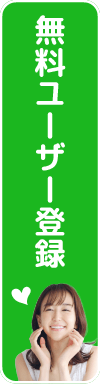 無料ユーザー登録